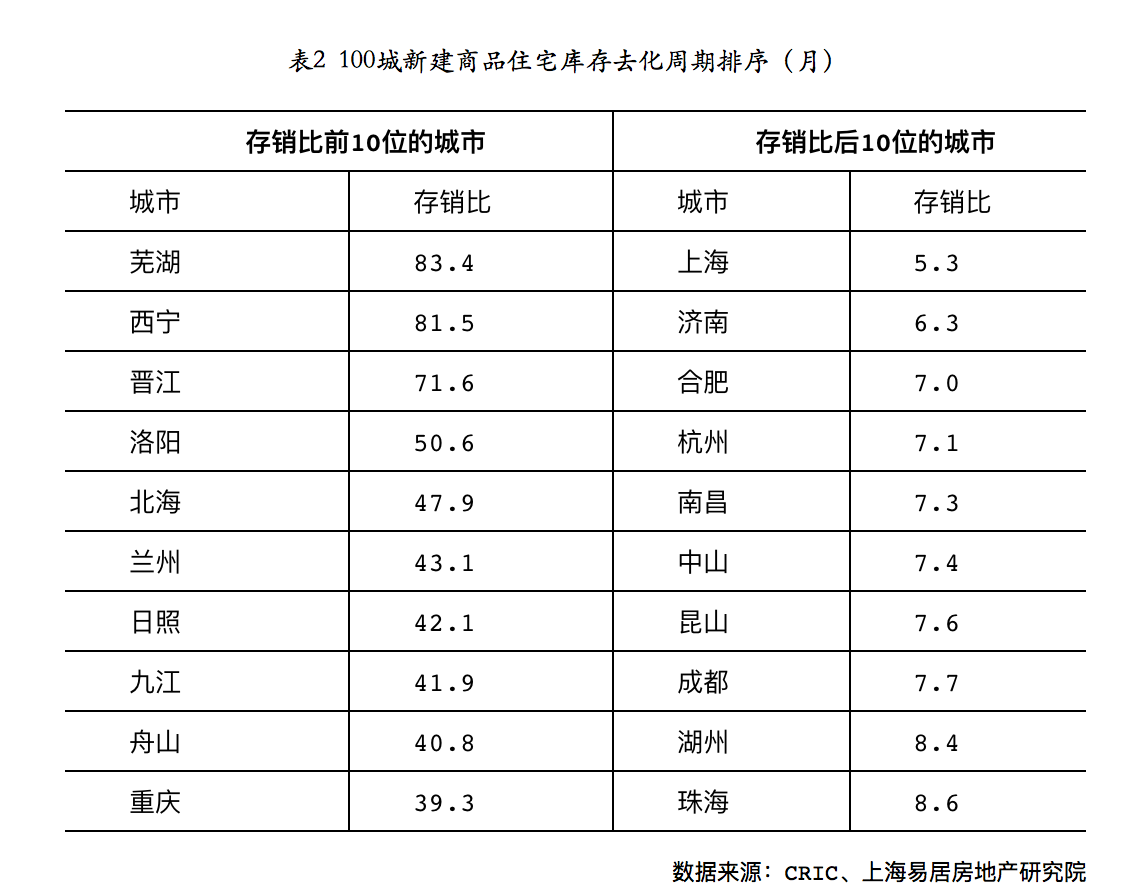 表2 100城新建商品住宅库存去化周期排序（月）

| 存销比前10位的城市 | | 存销比后10位的城市 | |
|---|---|---|---|
| 城市 | 存销比 | 城市 | 存销比 |
| 芜湖 | 83.4 | 上海 | 5.3 |
| 西宁 | 81.5 | 济南 | 6.3 |
| 晋江 | 71.6 | 合肥 | 7.0 |
| 洛阳 | 50.6 | 杭州 | 7.1 |
| 北海 | 47.9 | 南昌 | 7.3 |
| 兰州 | 43.1 | 中山 | 7.4 |
| 日照 | 42.1 | 昆山 | 7.6 |
| 九江 | 41.9 | 成都 | 7.7 |
| 舟山 | 40.8 | 湖州 | 8.4 |
| 重庆 | 39.3 | 珠海 | 8.6 |

数据来源：CRIC、上海易居房地产研究院